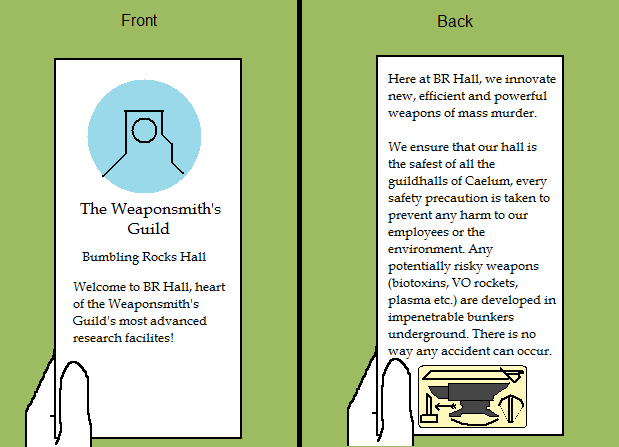 Front

The Weaponsmith's Guild

Bumbling Rocks Hall

Welcome to BR Hall, heart of the Weaponsmith's Guild's most advanced research facilites!

Back

Here at BR Hall, we innovate new, efficient and powerful weapons of mass murder.

We ensure that our hall is the safest of all the guildhalls of Caelum, every safety precaution is taken to prevent any harm to our employees or the environment. Any potentially risky weapons (biotoxins, VO rockets, plasma etc.) are developed in impenetrable bunkers underground. There is no way any accident can occur.